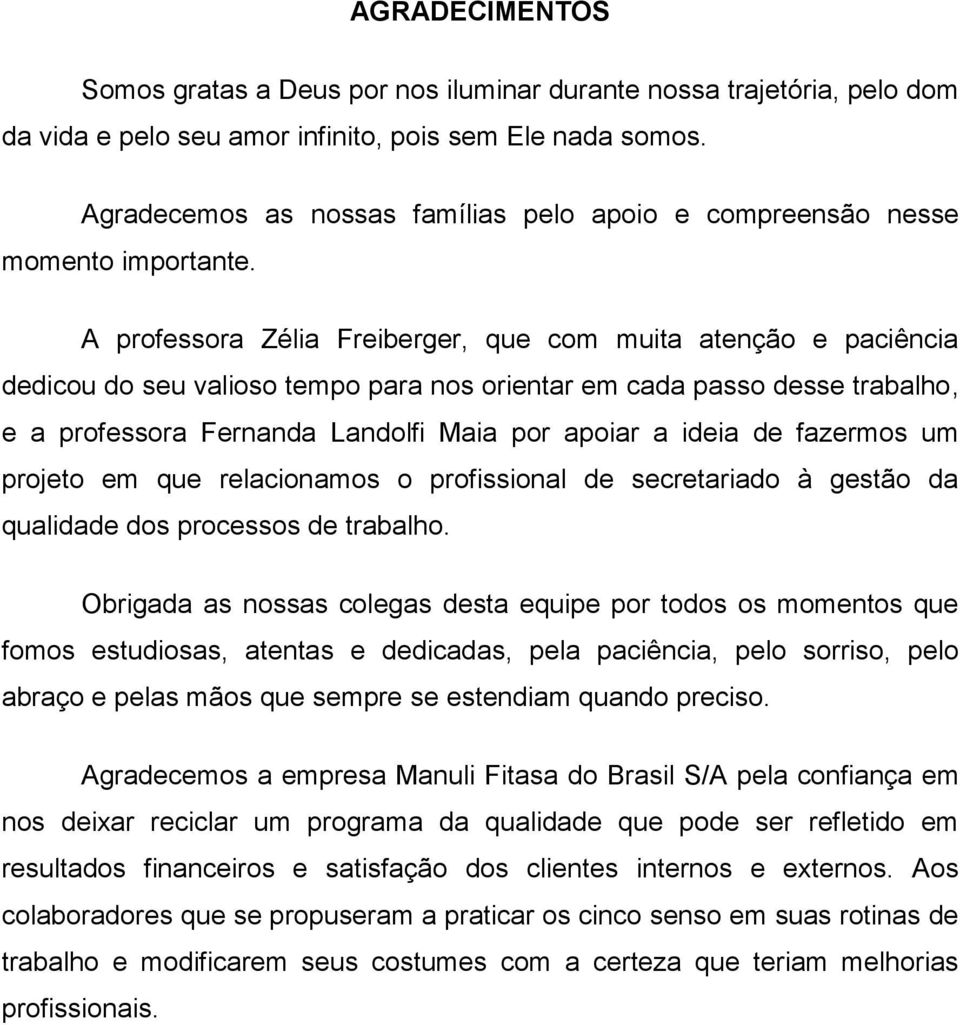 AGRADECIMENTOS

Somos gratas a Deus por nos iluminar durante nossa trajetória, pelo dom da vida e pelo seu amor infinito, pois sem Ele nada somos.

Agradecemos as nossas famílias pelo apoio e compreensão nesse momento importante.

A professora Zélia Freiberger, que com muita atenção e paciência dedicou do seu valioso tempo para nos orientar em cada passo desse trabalho, e a professora Fernanda Landolfi Maia por apoiar a ideia de fazermos um projeto em que relacionamos o profissional de secretariado à gestão da qualidade dos processos de trabalho.

Obrigada as nossas colegas desta equipe por todos os momentos que fomos estudiosas, atentas e dedicadas, pela paciência, pelo sorriso, pelo abraço e pelas mãos que sempre se estendiam quando preciso.

Agradecemos a empresa Manuli Fitasa do Brasil S/A pela confiança em nos deixar reciclar um programa da qualidade que pode ser refletido em resultados financeiros e satisfação dos clientes internos e externos. Aos colaboradores que se propuseram a praticar os cinco senso em suas rotinas de trabalho e modificarem seus costumes com a certeza que teriam melhorias profissionais.